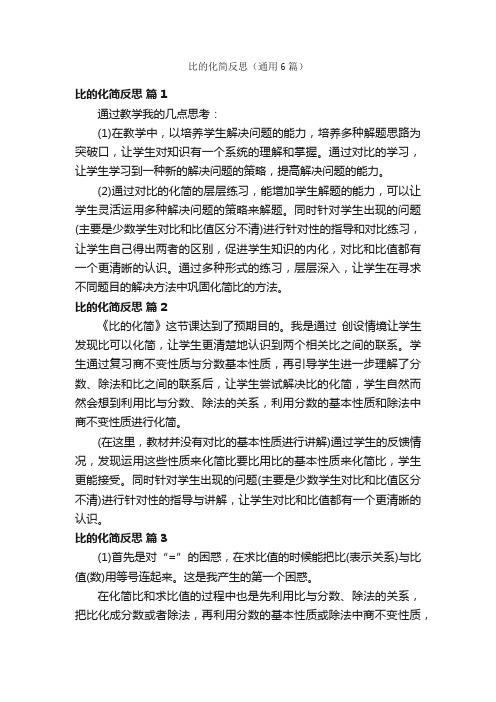 比的化简反思（通用6篇）

比的化简反思 篇1

通过教学我的几点思考：

(1)在教学中，以培养学生解决问题的能力，培养多种解题思路为突破口，让学生对知识有一个系统的理解和掌握。通过对比的学习，让学生学习到一种新的解决问题的策略，提高解决问题的能力。

(2)通过对比的化简的层层练习，能增加学生解题的能力，可以让学生灵活运用多种解决问题的策略来解题。同时针对学生出现的问题(主要是少数学生对比和比值区分不清)进行针对性的指导和对比练习，让学生自己得出两者的区别，促进学生知识的内化，对比和比值都有一个更清晰的认识。通过多种形式的练习，层层深入，让学生在寻求不同题目的解决方法中巩固化简比的方法。

比的化简反思 篇2

《比的化简》这节课达到了预期目的。我是通过 创设情境让学生发现比可以化简，让学生更清楚地认识到两个相关比之间的联系。学生通过复习商不变性质与分数基本性质，再引导学生进一步理解了分数、除法和比之间的联系后，让学生尝试解决比的化简，学生自然而然会想到利用比与分数、除法的关系，利用分数的基本性质和除法中商不变性质进行化简。

(在这里，教材并没有对比的基本性质进行讲解)通过学生的反馈情况，发现运用这些性质来化简比要比用比的基本性质来化简比，学生更能接受。同时针对学生出现的问题(主要是少数学生对比和比值区分不清)进行针对性的指导与讲解，让学生对比和比值都有一个更清晰的认识。

比的化简反思 篇3

(1)首先是对“=”的困惑，在求比值的时候能把比(表示关系)与比值(数)用等号连起来。这是我产生的第一个困惑。

在化简比和求比值的过程中也是先利用比与分数、除法的关系，把比化成分数或者除法，再利用分数的基本性质或除法中商不变性质，